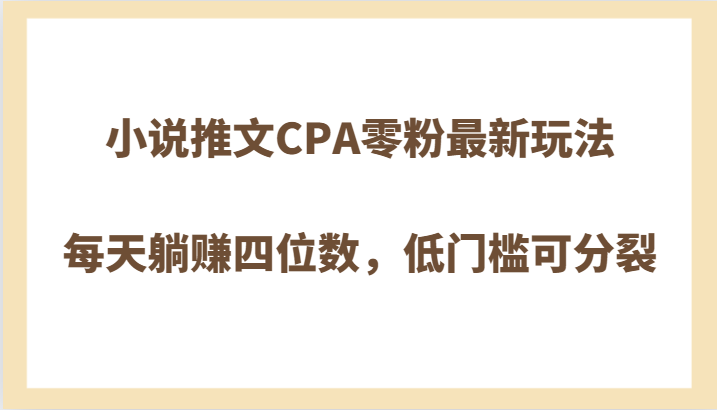 小说推文CPA零粉最新玩法

每天躺赚四位数，低门槛可分裂